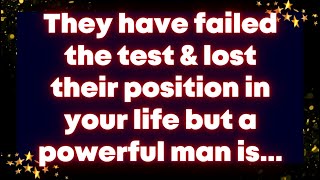 They have failed the test & lost their position in your life but a powerful man is...